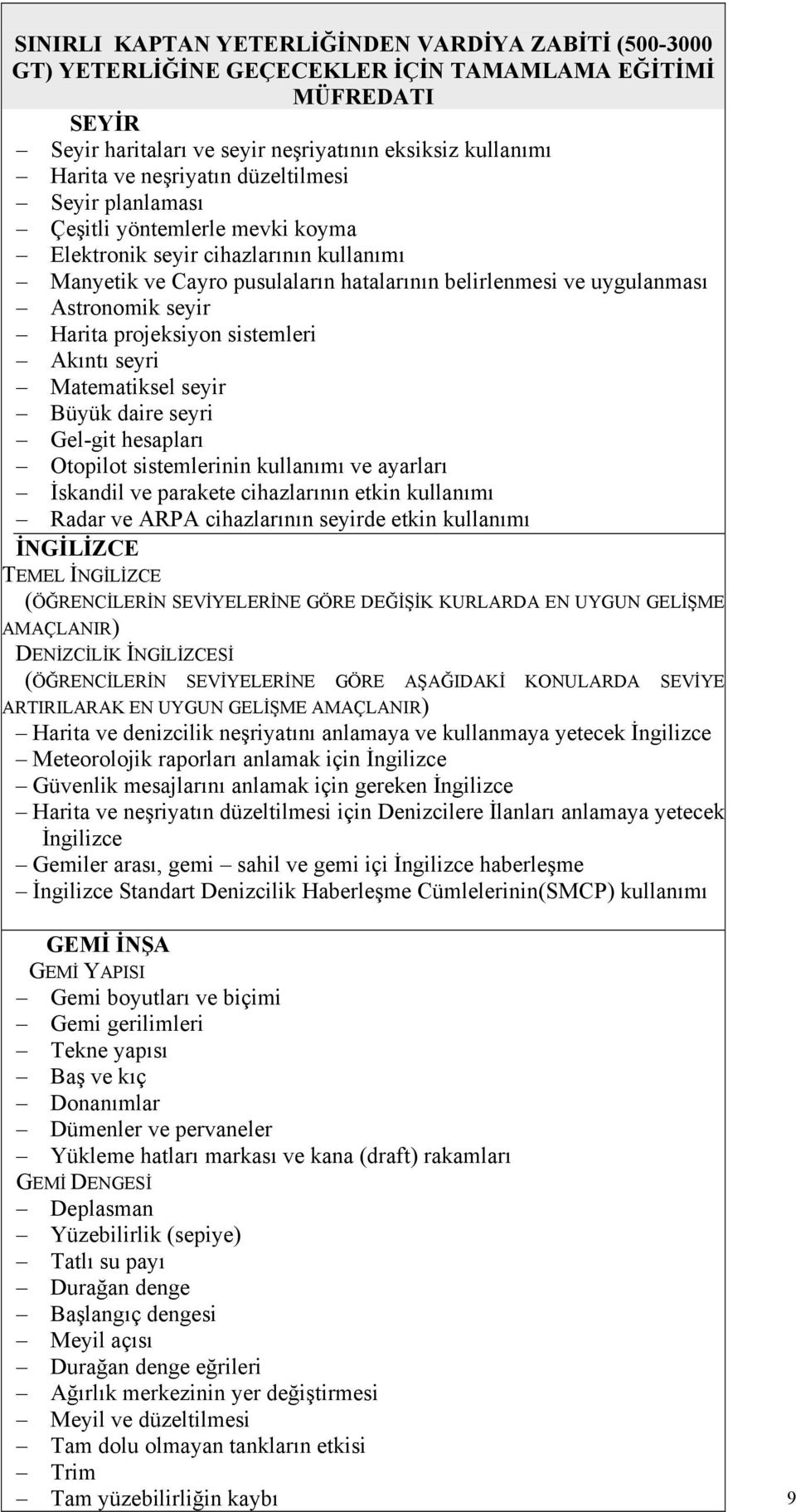 SINIRLI KAPTAN YETERLİĞİNDEN VARDİYA ZABİTİ (500-3000 GT) YETERLİĞİNE GEÇECEKLER İÇİN TAMAMLAMA EĞİTİMİ MÜFREDATI

SEYİR
– Seyir haritaları ve seyir neşriyatının eksiksiz kullanımı
– Harita ve neşriyatın düzeltilmesi
– Seyir planlaması
– Çeşitli yöntemlerle mevki koyma
– Elektronik seyir cihazlarının kullanımı
– Manyetik ve Cayro pusulaların hatalarının belirlenmesi ve uygulanması
– Astronomik seyir
– Harita projeksiyon sistemleri
– Akıntı seyri
– Matematiksel seyir
– Büyük daire seyri
– Gel-git hesapları
– Otopilot sistemlerinin kullanımı ve ayarları
– İskandil ve parakete cihazlarının etkin kullanımı
– Radar ve ARPA cihazlarının seyirde etkin kullanımı

İNGİLİZCE
TEMEL İNGİLİZCE
(ÖĞRENCİLERİN SEVİYELERİNE GÖRE DEĞİŞİK KURLARDA EN UYGUN GELİŞME AMAÇLANIR)
DENİZCİLİK İNGİLİZCESİ
(ÖĞRENCİLERİN SEVİYELERİNE GÖRE AŞAĞIDAKİ KONULARDA SEVİYE ARTIRILARAK EN UYGUN GELİŞME AMAÇLANIR)
– Harita ve denizcilik neşriyatını anlamaya ve kullanmaya yetecek İngilizce
– Meteorolojik raporları anlamak için İngilizce
– Güvenlik mesajlarını anlamak için gereken İngilizce
– Harita ve neşriyatın düzeltilmesi için Denizcilere İlanları anlamaya yetecek İngilizce
– Gemiler arası, gemi – sahil ve gemi içi İngilizce haberleşme
– İngilizce Standart Denizcilik Haberleşme Cümlelerinin(SMCP) kullanımı

GEMİ İNŞA
GEMİ YAPISI
– Gemi boyutları ve biçimi
– Gemi gerilimleri
– Tekne yapısı
– Baş ve kıç
– Donanımlar
– Dümenler ve pervaneler
– Yükleme hatları markası ve kana (draft) rakamları
GEMİ DENGESİ
– Deplasman
– Yüzebilirlik (sepiye)
– Tatlı su payı
– Durağan denge
– Başlangıç dengesi
– Meyil açısı
– Durağan denge eğrileri
– Ağırlık merkezinin yer değiştirmesi
– Meyil ve düzeltilmesi
– Tam dolu olmayan tankların etkisi
– Trim
– Tam yüzebilirliğin kaybı

9